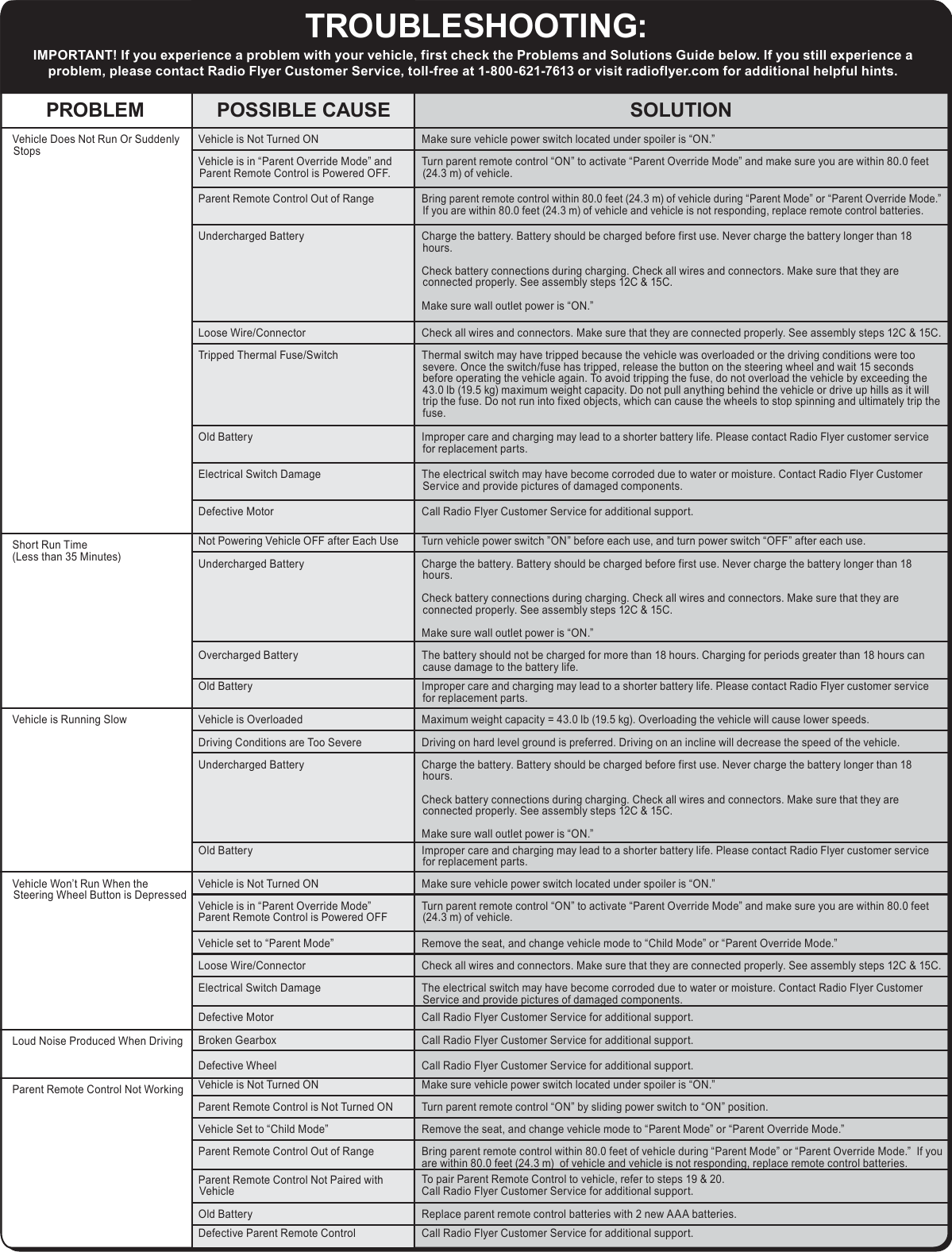 TROUBLESHOOTING:

IMPORTANT! If you experience a problem with your vehicle, first check the Problems and Solutions Guide below. If you still experience a problem, please contact Radio Flyer Customer Service, toll-free at 1-800-621-7613 or visit radioflyer.com for additional helpful hints.

| PROBLEM | POSSIBLE CAUSE | SOLUTION |
|---|---|---|
| Vehicle Does Not Run Or Suddenly Stops | Vehicle is Not Turned ON | Make sure vehicle power switch located under spoiler is “ON.” |
| | Vehicle is in “Parent Override Mode” and Parent Remote Control is Powered OFF. | Turn parent remote control “ON” to activate “Parent Override Mode” and make sure you are within 80.0 feet (24.3 m) of vehicle. |
| | Parent Remote Control Out of Range | Bring parent remote control within 80.0 feet (24.3 m) of vehicle during “Parent Mode” or “Parent Override Mode.” If you are within 80.0 feet (24.3 m) of vehicle and vehicle is not responding, replace remote control batteries. |
| | Undercharged Battery | Charge the battery. Battery should be charged before first use. Never charge the battery longer than 18 hours. Check battery connections during charging. Check all wires and connectors. Make sure that they are connected properly. See assembly steps 12C & 15C. Make sure wall outlet power is “ON.” |
| | Loose Wire/Connector | Check all wires and connectors. Make sure that they are connected properly. See assembly steps 12C & 15C. |
| | Tripped Thermal Fuse/Switch | Thermal switch may have tripped because the vehicle was overloaded or the driving conditions were too severe. Once the switch/fuse has tripped, release the button on the steering wheel and wait 15 seconds before operating the vehicle again. To avoid tripping the fuse, do not overload the vehicle by exceeding the 43.0 lb (19.5 kg) maximum weight capacity. Do not pull anything behind the vehicle or drive up hills as it will trip the fuse. Do not run into fixed objects, which can cause the wheels to stop spinning and ultimately trip the fuse. |
| | Old Battery | Improper care and charging may lead to a shorter battery life. Please contact Radio Flyer customer service for replacement parts. |
| | Electrical Switch Damage | The electrical switch may have become corroded due to water or moisture. Contact Radio Flyer Customer Service and provide pictures of damaged components. |
| | Defective Motor | Call Radio Flyer Customer Service for additional support. |
| Short Run Time (Less than 35 Minutes) | Not Powering Vehicle OFF after Each Use | Turn vehicle power switch ”ON” before each use, and turn power switch “OFF” after each use. |
| | Undercharged Battery | Charge the battery. Battery should be charged before first use. Never charge the battery longer than 18 hours. Check battery connections during charging. Check all wires and connectors. Make sure that they are connected properly. See assembly steps 12C & 15C. Make sure wall outlet power is “ON.” |
| | Overcharged Battery | The battery should not be charged for more than 18 hours. Charging for periods greater than 18 hours can cause damage to the battery life. |
| | Old Battery | Improper care and charging may lead to a shorter battery life. Please contact Radio Flyer customer service for replacement parts. |
| Vehicle is Running Slow | Vehicle is Overloaded | Maximum weight capacity = 43.0 lb (19.5 kg). Overloading the vehicle will cause lower speeds. |
| | Driving Conditions are Too Severe | Driving on hard level ground is preferred. Driving on an incline will decrease the speed of the vehicle. |
| | Undercharged Battery | Charge the battery. Battery should be charged before first use. Never charge the battery longer than 18 hours. Check battery connections during charging. Check all wires and connectors. Make sure that they are connected properly. See assembly steps 12C & 15C. Make sure wall outlet power is “ON.” |
| | Old Battery | Improper care and charging may lead to a shorter battery life. Please contact Radio Flyer customer service for replacement parts. |
| Vehicle Won’t Run When the Steering Wheel Button is Depressed | Vehicle is Not Turned ON | Make sure vehicle power switch located under spoiler is “ON.” |
| | Vehicle is in “Parent Override Mode” Parent Remote Control is Powered OFF | Turn parent remote control “ON” to activate “Parent Override Mode” and make sure you are within 80.0 feet (24.3 m) of vehicle. |
| | Vehicle set to “Parent Mode” | Remove the seat, and change vehicle mode to “Child Mode” or “Parent Override Mode.” |
| | Loose Wire/Connector | Check all wires and connectors. Make sure that they are connected properly. See assembly steps 12C & 15C. |
| | Electrical Switch Damage | The electrical switch may have become corroded due to water or moisture. Contact Radio Flyer Customer Service and provide pictures of damaged components. |
| | Defective Motor | Call Radio Flyer Customer Service for additional support. |
| Loud Noise Produced When Driving | Broken Gearbox | Call Radio Flyer Customer Service for additional support. |
| | Defective Wheel | Call Radio Flyer Customer Service for additional support. |
| Parent Remote Control Not Working | Vehicle is Not Turned ON | Make sure vehicle power switch located under spoiler is “ON.” |
| | Parent Remote Control is Not Turned ON | Turn parent remote control “ON” by sliding power switch to “ON” position. |
| | Vehicle Set to “Child Mode” | Remove the seat, and change vehicle mode to “Parent Mode” or “Parent Override Mode.” |
| | Parent Remote Control Out of Range | Bring parent remote control within 80.0 feet of vehicle during “Parent Mode” or “Parent Override Mode.” If you are within 80.0 feet (24.3 m) of vehicle and vehicle is not responding, replace remote control batteries. |
| | Parent Remote Control Not Paired with Vehicle | To pair Parent Remote Control to vehicle, refer to steps 19 & 20. Call Radio Flyer Customer Service for additional support. |
| | Old Battery | Replace parent remote control batteries with 2 new AAA batteries. |
| | Defective Parent Remote Control | Call Radio Flyer Customer Service for additional support. |